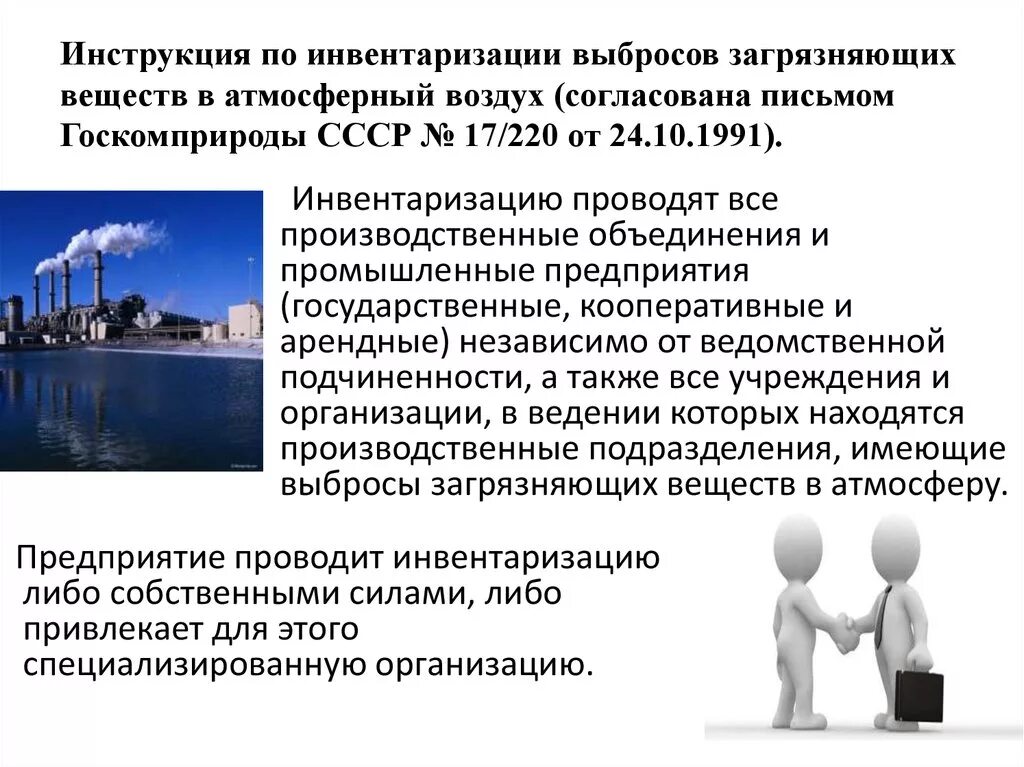 Инструкция по инвентаризации выбросов загрязняющих веществ в атмосферный воздух (согласована письмом Госкомприроды СССР № 17/220 от 24.10.1991).

Инвентаризацию проводят все производственные объединения и промышленные предприятия (государственные, кооперативные и арендные) независимо от ведомственной подчиненности, а также все учреждения и организации, в ведении которых находятся производственные подразделения, имеющие выбросы загрязняющих веществ в атмосферу.

Предприятие проводит инвентаризацию либо собственными силами, либо привлекает для этого специализированную организацию.